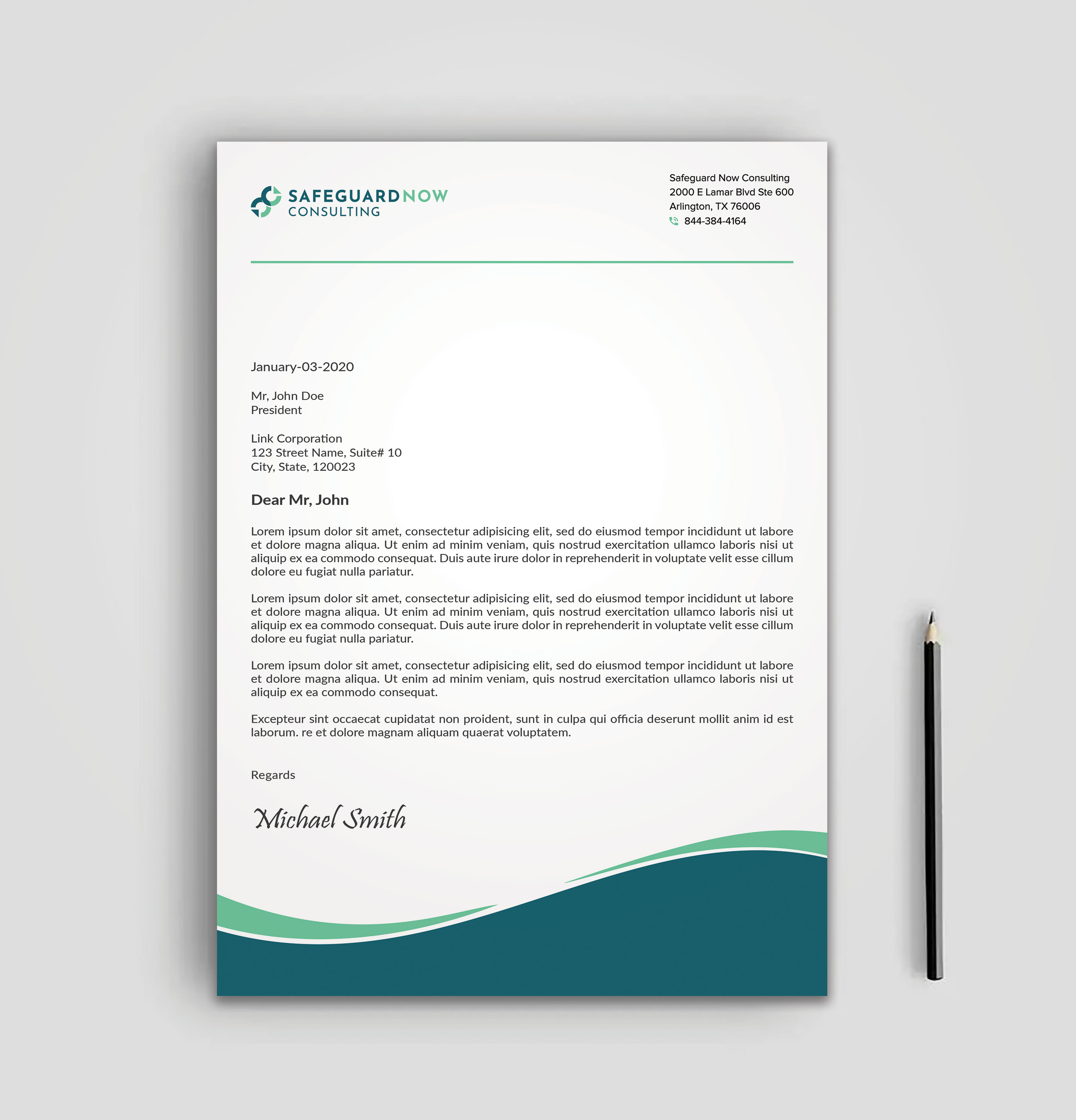 SAFEGUARDNOW
CONSULTING

Safeguard Now Consulting
2000 E Lamar Blvd Ste 600
Arlington, TX 76006
844-384-4164

January-03-2020

Mr, John Doe
President

Link Corporation
123 Street Name, Suite# 10
City, State, 120023

Dear Mr, John

Lorem ipsum dolor sit amet, consectetur adipisicing elit, sed do eiusmod tempor incididunt ut labore et dolore magna aliqua. Ut enim ad minim veniam, quis nostrud exercitation ullamco laboris nisi ut aliquip ex ea commodo consequat. Duis aute irure dolor in reprehenderit in voluptate velit esse cillum dolore eu fugiat nulla pariatur.

Lorem ipsum dolor sit amet, consectetur adipisicing elit, sed do eiusmod tempor incididunt ut labore et dolore magna aliqua. Ut enim ad minim veniam, quis nostrud exercitation ullamco laboris nisi ut aliquip ex ea commodo consequat. Duis aute irure dolor in reprehenderit in voluptate velit esse cillum dolore eu fugiat nulla pariatur.

Lorem ipsum dolor sit amet, consectetur adipisicing elit, sed do eiusmod tempor incididunt ut labore et dolore magna aliqua. Ut enim ad minim veniam, quis nostrud exercitation ullamco laboris nisi ut aliquip ex ea commodo consequat.

Excepteur sint occaecat cupidatat non proident, sunt in culpa qui officia deserunt mollit anim id est laborum. re et dolore magnam aliquam quaerat voluptatem.

Regards

Michael Smith